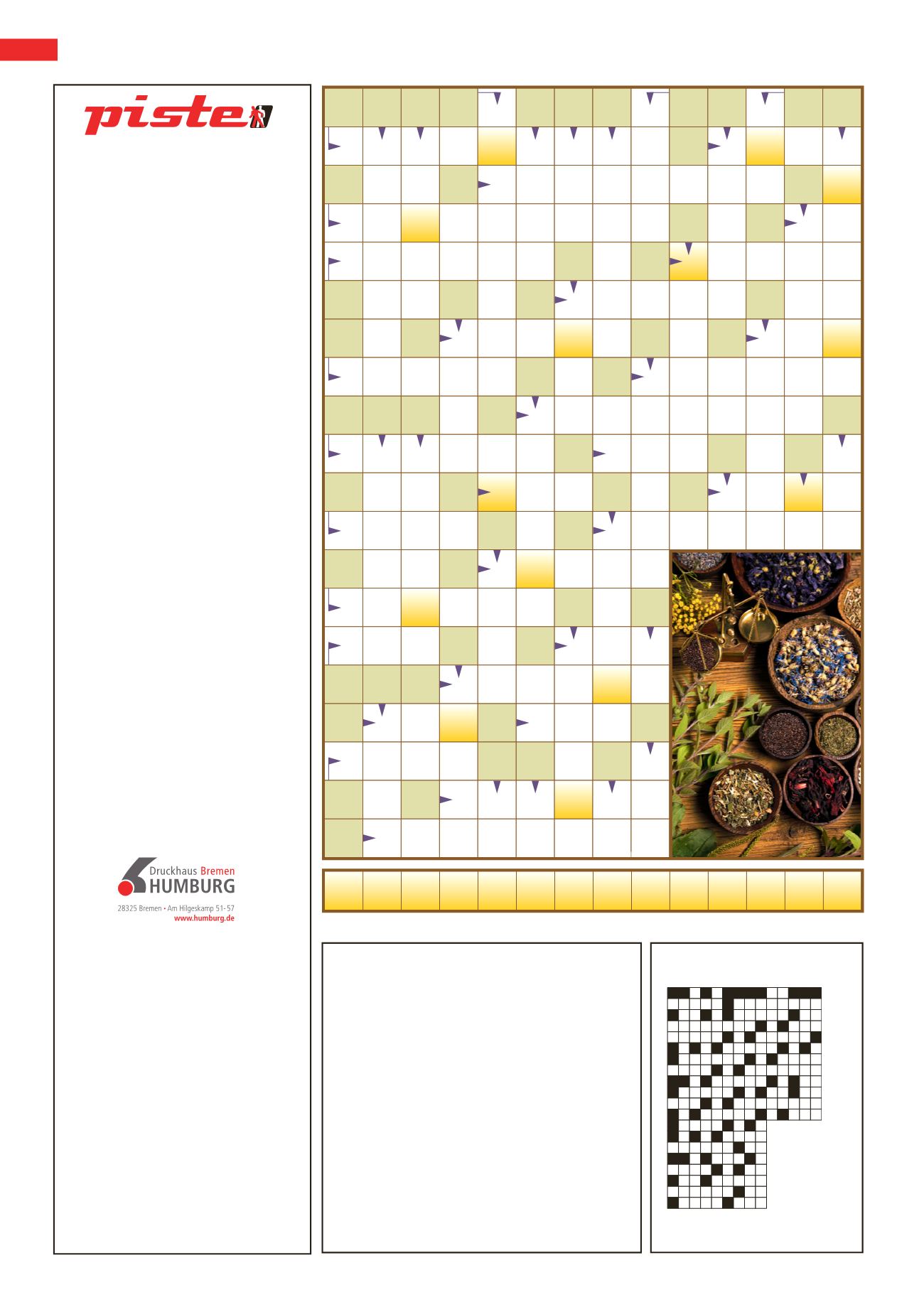 piste

Druckhaus Bremen
HUMBURG
28325 Bremen • Am Hilgeskamp 51-57
www.humburg.de